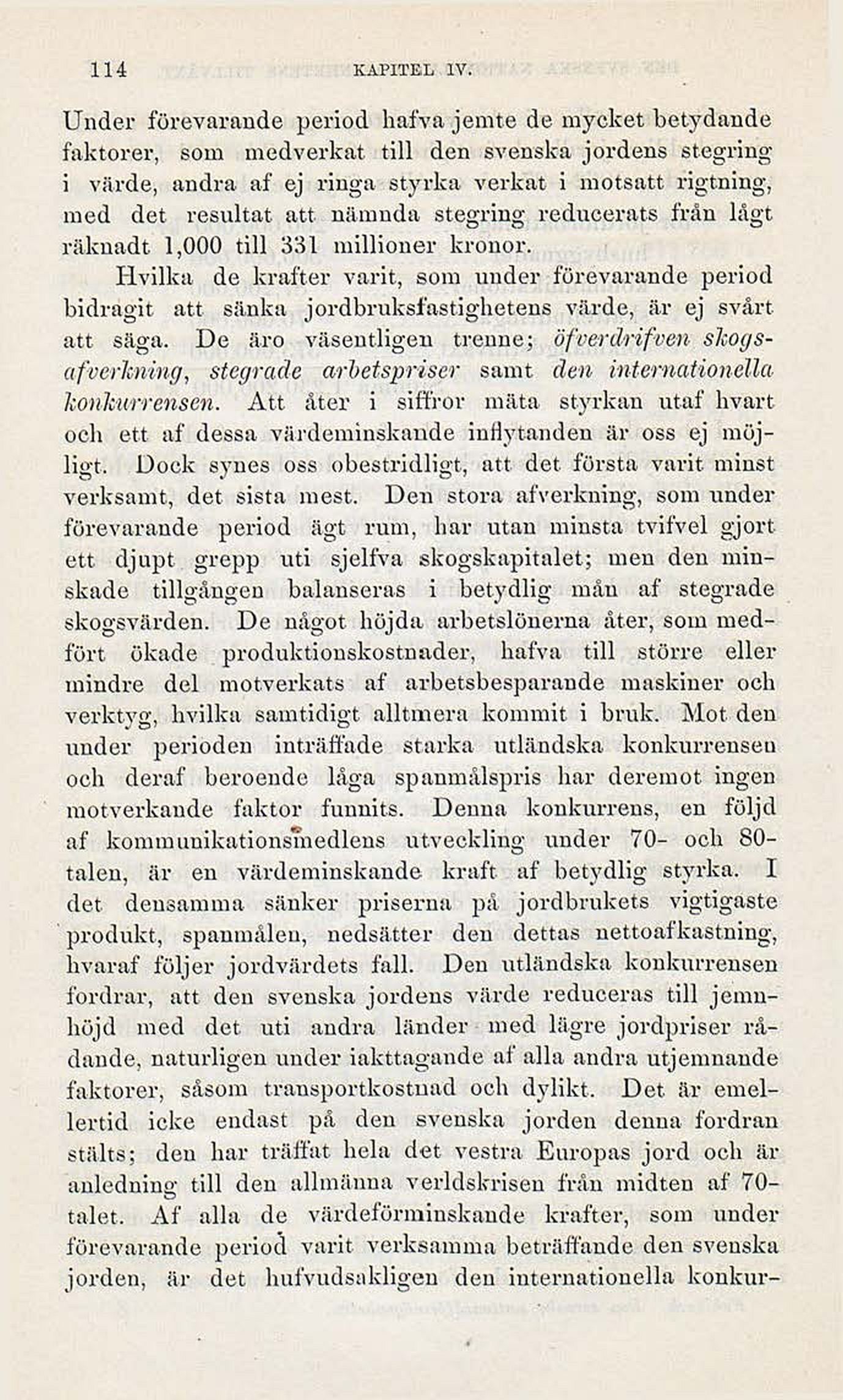 114 KAPITEL IV.

Under förevarande period hafva jemte de mycket betydande faktorer, som medverkat till den svenska jordens stegring i värde, andra af ej ringa styrka verkat i motsatt rigtning, med det resultat att nämnda stegring reducerats från lågt räknadt 1,000 till 331 millioner kronor.

Hvilka de krafter varit, som under förevarande period bidragit att sänka jordbruksfastighetens värde, är ej svårt att säga. De äro väsentligen trenne; öfverdrifven skogsafverkning, stegrade arbetspriser samt den internationella konkurrensen. Att åter i siffror mäta styrkan utaf hvart och ett af dessa värdeminskande inflytanden är oss ej möjligt. Dock synes oss obestridligt, att det första varit minst verksamt, det sista mest. Den stora afverkning, som under förevarande period ägt rum, har utan minsta tvifvel gjort ett djupt grepp uti sjelfva skogskapitalet; men den minskade tillgången balanseras i betydlig mån af stegrade skogsvärden. De något höjda arbetslönerna åter, som medfört ökade produktionskostnader, hafva till större eller mindre del motverkats af arbetsbesparande maskiner och verktyg, hvilka samtidigt alltmera kommit i bruk. Mot den under perioden inträffade starka utländska konkurrensen och deraf beroende låga spanmålspris har deremot ingen motverkande faktor funnits. Denna konkurrens, en följd af kommunikationsmedlens utveckling under 70- och 80-talen, är en värdeminskande kraft af betydlig styrka. I det densamma sänker priserna på jordbrukets vigtigaste produkt, spanmålen, nedsätter den dettas nettoafkastning, hvaraf följer jordvärdets fall. Den utländska konkurrensen fordrar, att den svenska jordens värde reduceras till jemnhöjd med det uti andra länder med lägre jordpriser rådande, naturligen under iakttagande af alla andra utjemnande faktorer, såsom transportkostnad och dylikt. Det är emellertid icke endast på den svenska jorden denna fordran stälts; den har träffat hela det vestra Europas jord och är anledning till den allmänna verldskrisen från midten af 70-talet. Af alla de värdeförminskande krafter, som under förevarande period varit verksamma beträffande den svenska jorden, är det hufvudsakligen den internationella konkur-